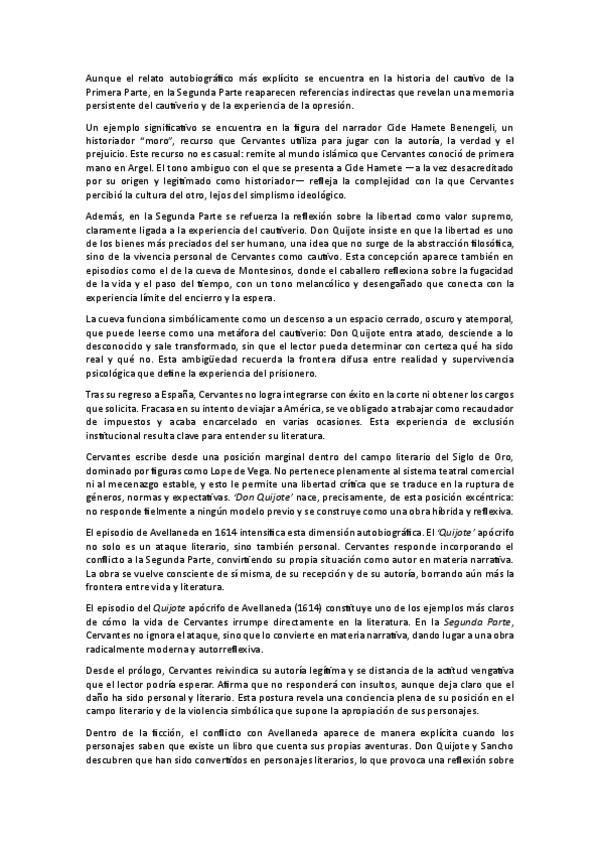 Aunque el relato autobiográfico más explícito se encuentra en la historia del cautivo de la Primera Parte, en la Segunda Parte reaparecen referencias indirectas que revelan una memoria persistente del cautiverio y de la experiencia de la opresión.

Un ejemplo significativo se encuentra en la figura del narrador Cide Hamete Benengeli, un historiador "moro", recurso que Cervantes utiliza para jugar con la autoría, la verdad y el prejuicio. Este recurso no es casual: remite al mundo islámico que Cervantes conoció de primera mano en Argel. El tono ambiguo con el que se presenta a Cide Hamete —a la vez desacreditado por su origen y legitimado como historiador— refleja la complejidad con la que Cervantes percibió la cultura del otro, lejos del simplismo ideológico.

Además, en la Segunda Parte se refuerza la reflexión sobre la libertad como valor supremo, claramente ligada a la experiencia del cautiverio. Don Quijote insiste en que la libertad es uno de los bienes más preciados del ser humano, una idea que no surge de la abstracción filosófica, sino de la vivencia personal de Cervantes como cautivo. Esta concepción aparece también en episodios como el de la cueva de Montesinos, donde el caballero reflexiona sobre la fugacidad de la vida y el paso del tiempo, con un tono melancólico y desengañado que conecta con la experiencia límite del encierro y la espera.

La cueva funciona simbólicamente como un descenso a un espacio cerrado, oscuro y atemporal, que puede leerse como una metáfora del cautiverio: Don Quijote entra atado, desciende a lo desconocido y sale transformado, sin que el lector pueda determinar con certeza qué ha sido real y qué no. Esta ambigüedad recuerda la frontera difusa entre realidad y supervivencia psicológica que define la experiencia del prisionero.

Tras su regreso a España, Cervantes no logra integrarse con éxito en la corte ni obtener los cargos que solicita. Fracasa en su intento de viajar a América, se ve obligado a trabajar como recaudador de impuestos y acaba encarcelado en varias ocasiones. Esta experiencia de exclusión institucional resulta clave para entender su literatura.

Cervantes escribe desde una posición marginal dentro del campo literario del Siglo de Oro, dominado por figuras como Lope de Vega. No pertenece plenamente al sistema teatral comercial ni al mecenazgo estable, y esto le permite una libertad crítica que se traduce en la ruptura de géneros, normas y expectativas. 'Don Quijote' nace, precisamente, de esta posición excéntrica: no responde fielmente a ningún modelo previo y se construye como una obra híbrida y reflexiva.

El episodio de Avellaneda en 1614 intensifica esta dimensión autobiográfica. El 'Quijote' apócrifo no solo es un ataque literario, sino también personal. Cervantes responde incorporando el conflicto a la Segunda Parte, convirtiendo su propia situación como autor en materia narrativa. La obra se vuelve consciente de sí misma, de su recepción y de su autoría, borrando aún más la frontera entre vida y literatura.

El episodio del Quijote apócrifo de Avellaneda (1614) constituye uno de los ejemplos más claros de cómo la vida de Cervantes irrumpe directamente en la literatura. En la Segunda Parte, Cervantes no ignora el ataque, sino que lo convierte en materia narrativa, dando lugar a una obra radicalmente moderna y autorreflexiva.

Desde el prólogo, Cervantes reivindica su autoría legítima y se distancia de la actitud vengativa que el lector podría esperar. Afirma que no responderá con insultos, aunque deja claro que el daño ha sido personal y literario. Esta postura revela una conciencia plena de su posición en el campo literario y de la violencia simbólica que supone la apropiación de sus personajes.

Dentro de la ficción, el conflicto con Avellaneda aparece de manera explícita cuando los personajes saben que existe un libro que cuenta sus propias aventuras. Don Quijote y Sancho descubren que han sido convertidos en personajes literarios, lo que provoca una reflexión sobre